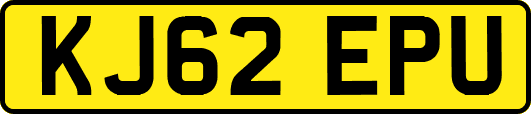 KJ62 EPU